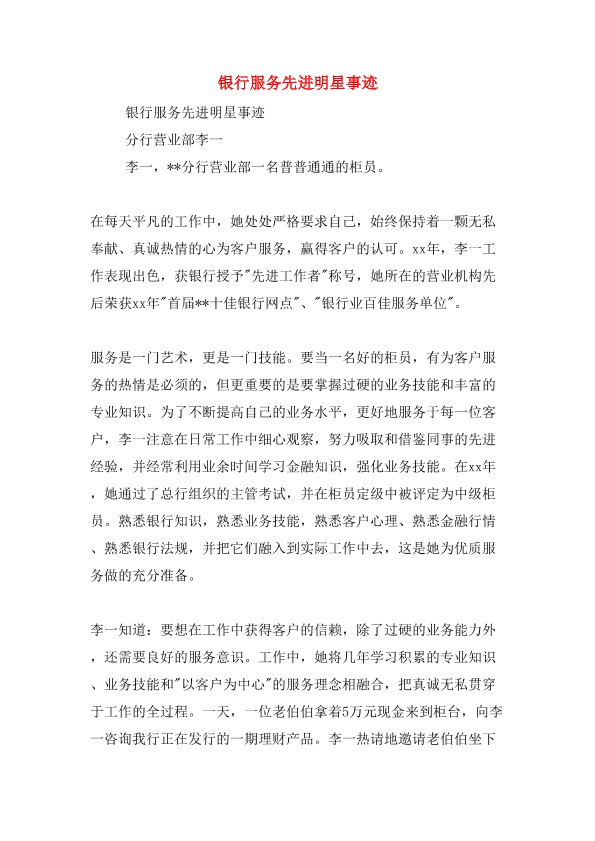 银行服务先进明星事迹

银行服务先进明星事迹

分行营业部李一

李一，**分行营业部一名普普通通的柜员。

在每天平凡的工作中，她处处严格要求自己，始终保持着一颗无私奉献、真诚热情的心为客户服务，赢得客户的认可。xx年，李一工作表现出色，获银行授予"先进工作者"称号，她所在的营业机构先后荣获xx年"首届**十佳银行网点"、"银行业百佳服务单位"。

服务是一门艺术，更是一门技能。要当一名好的柜员，有为客户服务的热情是必须的，但更重要的是要掌握过硬的业务技能和丰富的专业知识。为了不断提高自己的业务水平，更好地服务于每一位客户，李一注意在日常工作中细心观察，努力吸取和借鉴同事的先进经验，并经常利用业余时间学习金融知识，强化业务技能。在xx年，她通过了总行组织的主管考试，并在柜员定级中被评定为中级柜员。熟悉银行知识，熟悉业务技能，熟悉客户心理、熟悉金融行情、熟悉银行法规，并把它们融入到实际工作中去，这是她为优质服务做的充分准备。

李一知道：要想在工作中获得客户的信赖，除了过硬的业务能力外，还需要良好的服务意识。工作中，她将几年学习积累的专业知识、业务技能和"以客户为中心"的服务理念相融合，把真诚无私贯穿于工作的全过程。一天，一位老伯伯拿着5万元现金来到柜台，向李一咨询我行正在发行的一期理财产品。李一热请地邀请老伯伯坐下